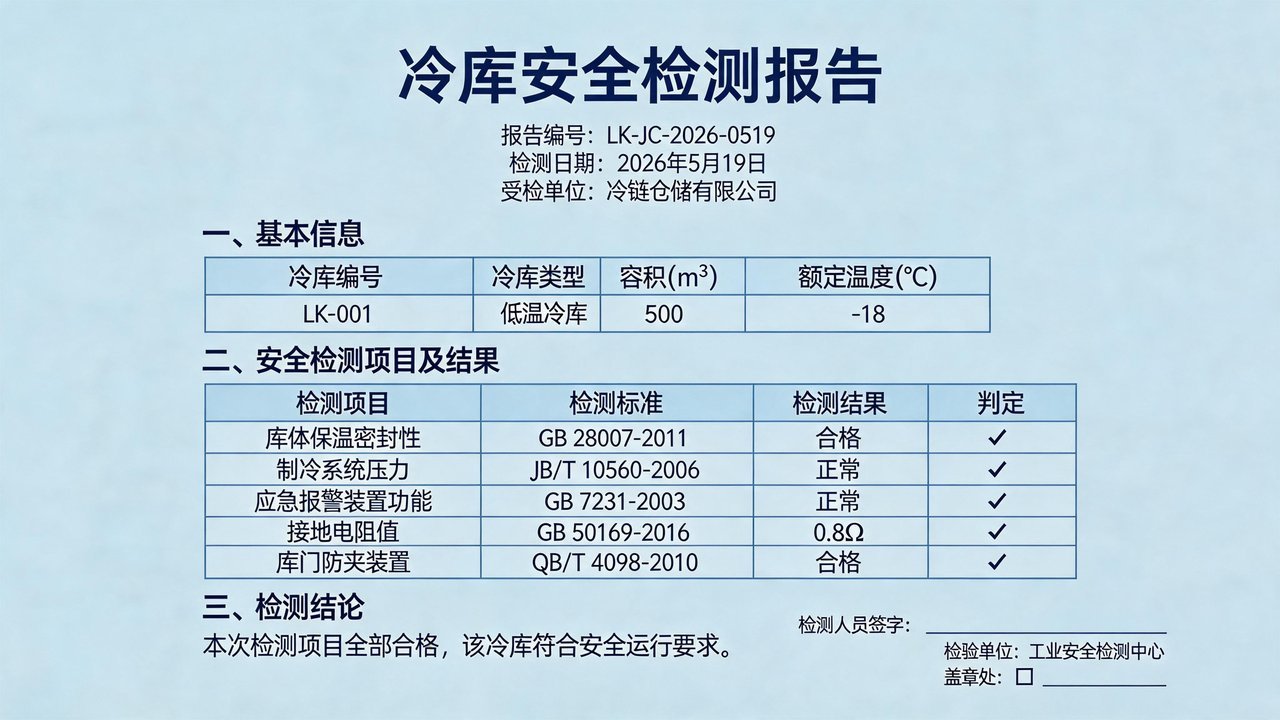 冷库安全检测报告

报告编号：LK-JC-2026-0519
检测日期：2026年5月19日
受检单位：冷链仓储有限公司

一、基本信息

| 冷库编号 | 冷库类型 | 容积($m^3$) | 额定温度(℃) |
|---|---|---|---|
| LK-001 | 低温冷库 | 500 | -18 |

二、安全检测项目及结果

| 检测项目 | 检测标准 | 检测结果 | 判定 |
|---|---|---|---|
| 库体保温密封性 | GB 28007-2011 | 合格 | ✓ |
| 制冷系统压力 | JB/T 10560-2006 | 正常 | ✓ |
| 应急报警装置功能 | GB 7231-2003 | 正常 | ✓ |
| 接地电阻值 | GB 50169-2016 | 0.8Ω | ✓ |
| 库门防夹装置 | QB/T 4098-2010 | 合格 | ✓ |

三、检测结论

本次检测项目全部合格，该冷库符合安全运行要求。

检测人员签字：

检验单位：工业安全检测中心

盖章处：☐